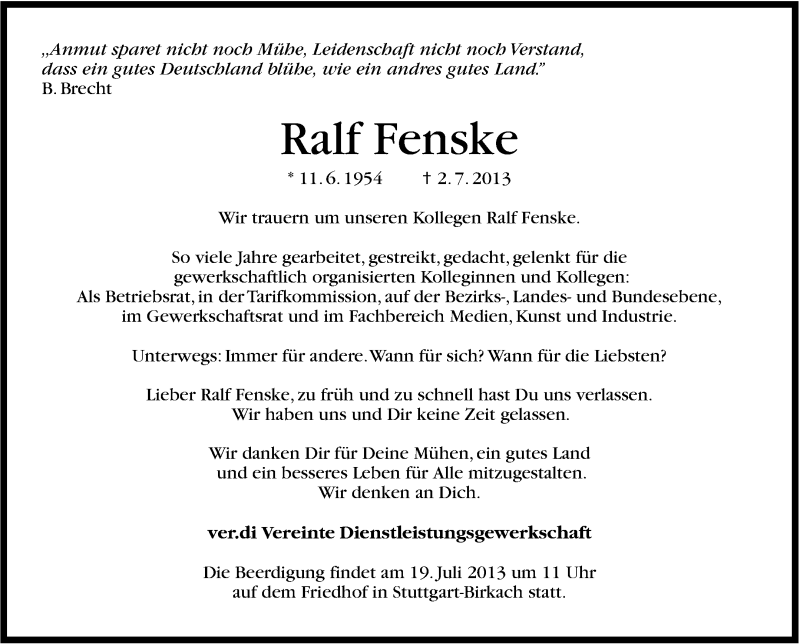 „Anmut sparet nicht noch Mühe, Leidenschaft nicht noch Verstand,
dass ein gutes Deutschland blühe, wie ein andres gutes Land."
B. Brecht

Ralf Fenske

* 11. 6. 1954 † 2. 7. 2013

Wir trauern um unseren Kollegen Ralf Fenske.

So viele Jahre gearbeitet, gestreikt, gedacht, gelenkt für die gewerkschaftlich organisierten Kolleginnen und Kollegen: Als Betriebsrat, in der Tarifkommission, auf der Bezirks-, Landes- und Bundesebene, im Gewerkschaftsrat und im Fachbereich Medien, Kunst und Industrie.

Unterwegs: Immer für andere. Wann für sich? Wann für die Liebsten?

Lieber Ralf Fenske, zu früh und zu schnell hast Du uns verlassen.
Wir haben uns und Dir keine Zeit gelassen.

Wir danken Dir für Deine Mühen, ein gutes Land
und ein besseres Leben für Alle mitzugestalten.
Wir denken an Dich.

ver.di Vereinte Dienstleistungsgewerkschaft

Die Beerdigung findet am 19. Juli 2013 um 11 Uhr auf dem Friedhof in Stuttgart-Birkach statt.